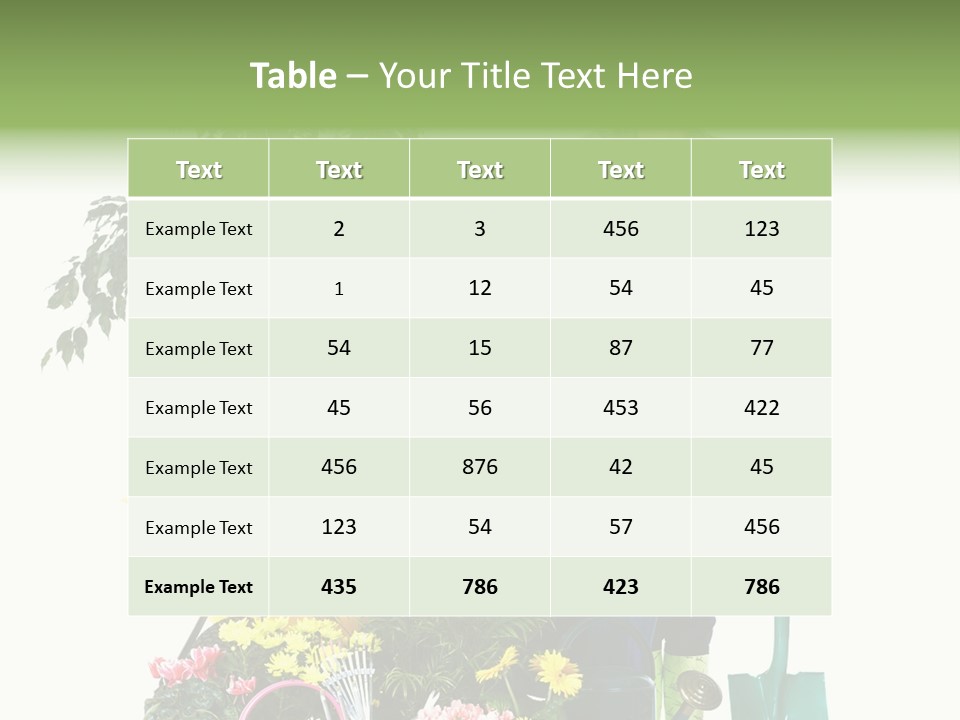 Table – Your Title Text Here

| Text | Text | Text | Text | Text |
|---|---|---|---|---|
| Example Text | 2 | 3 | 456 | 123 |
| Example Text | 1 | 12 | 54 | 45 |
| Example Text | 54 | 15 | 87 | 77 |
| Example Text | 45 | 56 | 453 | 422 |
| Example Text | 456 | 876 | 42 | 45 |
| Example Text | 123 | 54 | 57 | 456 |
| Example Text | 435 | 786 | 423 | 786 |